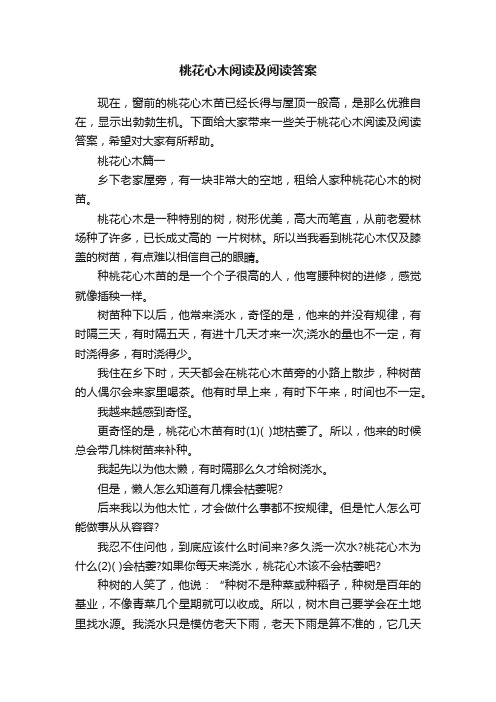 桃花心木阅读及阅读答案

现在，窗前的桃花心木苗已经长得与屋顶一般高，是那么优雅自在，显示出勃勃生机。下面给大家带来一些关于桃花心木阅读及阅读答案，希望对大家有所帮助。

桃花心木篇一

乡下老家屋旁，有一块非常大的空地，租给人家种桃花心木的树苗。

桃花心木是一种特别的树，树形优美，高大而笔直，从前老爱林场种了许多，已长成丈高的 一片树林。所以当我看到桃花心木仅及膝盖的树苗，有点难以相信自己的眼睛。

种桃花心木苗的是一个个子很高的人，他弯腰种树的进修，感觉就像插秧一样。

树苗种下以后，他常来浇水，奇怪的是，他来的并没有规律，有时隔三天，有时隔五天，有进十几天才来一次;浇水的量也不一定，有时浇得多，有时浇得少。

我住在乡下时，天天都会在桃花心木苗旁的小路上散步，种树苗的人偶尔会来家里喝茶。他有时早上来，有时下午来，时间也不一定。

我越来越感到奇怪。

更奇怪的是，桃花心木苗有时(1)( )地枯萎了。所以，他来的时候总会带几株树苗来补种。

我起先以为他太懒，有时隔那么久才给树浇水。

但是，懒人怎么知道有几棵会枯萎呢?

后来我以为他太忙，才会做什么事都不按规律。但是忙人怎么可能做事从从容容?

我忍不住问他，到底应该什么时间来?多久浇一次水?桃花心木为什么(2)( )会枯萎?如果你每天来浇水，桃花心木该不会枯萎吧?

种树的人笑了，他说：“种树不是种菜或种稻子，种树是百年的基业，不像青菜几个星期就可以收成。所以，树木自己要学会在土地里找水源。我浇水只是模仿老天下雨，老天下雨是算不准的，它几天